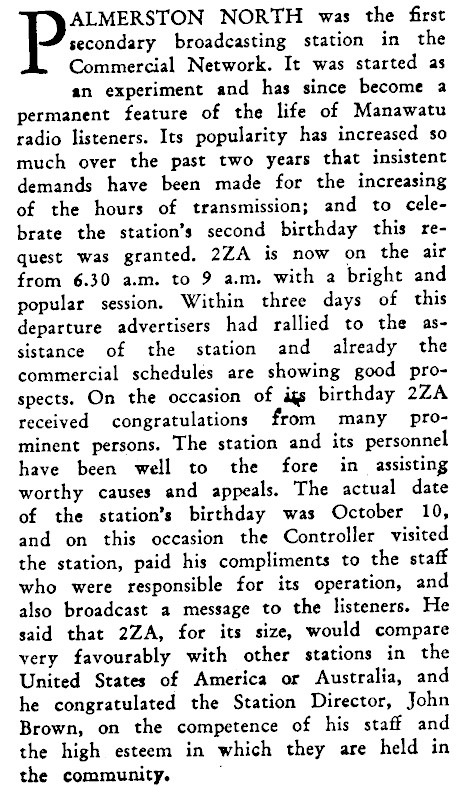 PALMERSTON NORTH was the first secondary broadcasting station in the Commercial Network. It was started as an experiment and has since become a permanent feature of the life of Manawatu radio listeners. Its popularity has increased so much over the past two years that insistent demands have been made for the increasing of the hours of transmission; and to celebrate the station's second birthday this request was granted. 2ZA is now on the air from 6.30 a.m. to 9 a.m. with a bright and popular session. Within three days of this departure advertisers had rallied to the assistance of the station and already the commercial schedules are showing good prospects. On the occasion of its birthday 2ZA received congratulations from many prominent persons. The station and its personnel have been well to the fore in assisting worthy causes and appeals. The actual date of the station's birthday was October 10, and on this occasion the Controller visited the station, paid his compliments to the staff who were responsible for its operation, and also broadcast a message to the listeners. He said that 2ZA, for its size, would compare very favourably with other stations in the United States of America or Australia, and he congratulated the Station Director, John Brown, on the competence of his staff and the high esteem in which they are held in the community.